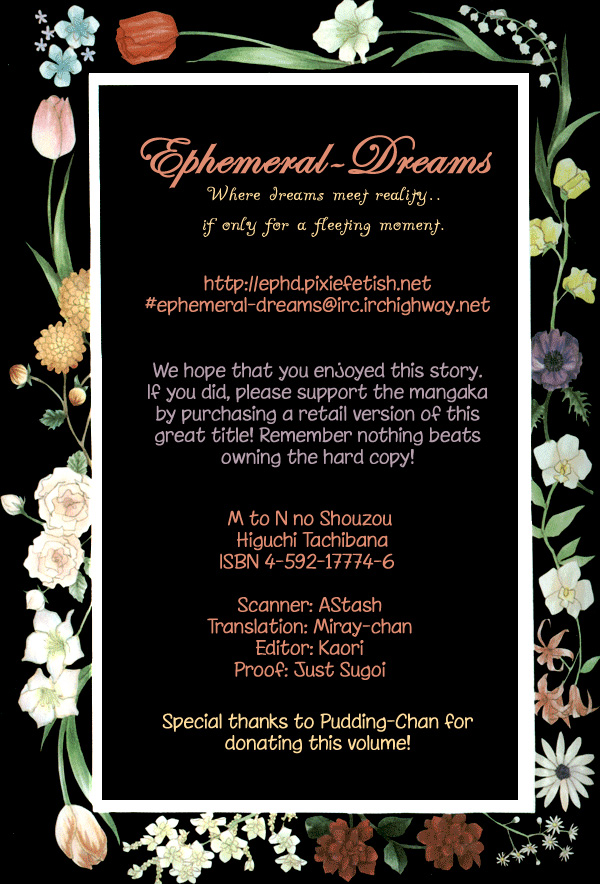 Ephemeral-Dreams
Where dreams meet reality..
if only for a fleeting moment.

http://ephd.pixiefetish.net
#ephemeral-dreams@irc.irchighway.net

We hope that you enjoyed this story. If you did, please support the mangaka by purchasing a retail version of this great title! Remember nothing beats owning the hard copy!

M to N no Shouzou
Higuchi Tachibana
ISBN 4-592-17774-6

Scanner: AStash
Translation: Miray-chan
Editor: Kaori
Proof: Just Sugoi

Special thanks to Pudding-Chan for donating this volume!